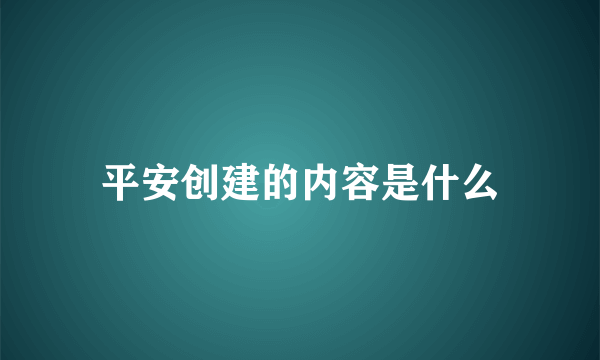 平安创建的内容是什么